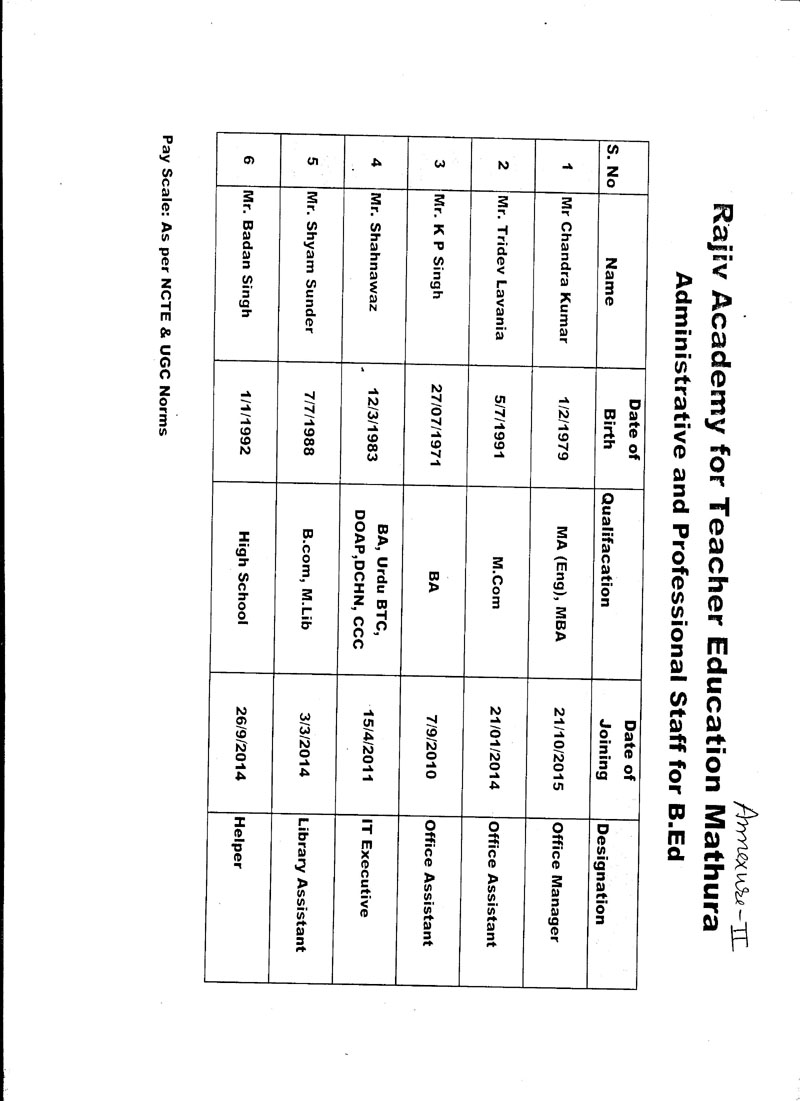 Annexure-II

Rajiv Academy for Teacher Education Mathura
Administrative and Professional Staff for B.Ed

| S. No | Name | Date of Birth | Qualifacation | Date of Joining | Designation |
|---|---|---|---|---|---|
| 1 | Mr Chandra Kumar | 1/2/1979 | MA (Eng), MBA | 21/10/2015 | Office Manager |
| 2 | Mr. Tridev Lavania | 5/7/1991 | M.Com | 21/01/2014 | Office Assistant |
| 3 | Mr. K P Singh | 27/07/1971 | BA | 7/9/2010 | Office Assistant |
| 4 | Mr. Shahnawaz | 12/3/1983 | BA, Urdu BTC, DOAP,DCHN, CCC | 15/4/2011 | IT Executive |
| 5 | Mr. Shyam Sunder | 7/7/1988 | B.com, M.Lib | 3/3/2014 | Library Assistant |
| 6 | Mr. Badan Singh | 1/1/1992 | High School | 26/9/2014 | Helper |

Pay Scale: As per NCTE & UGC Norms